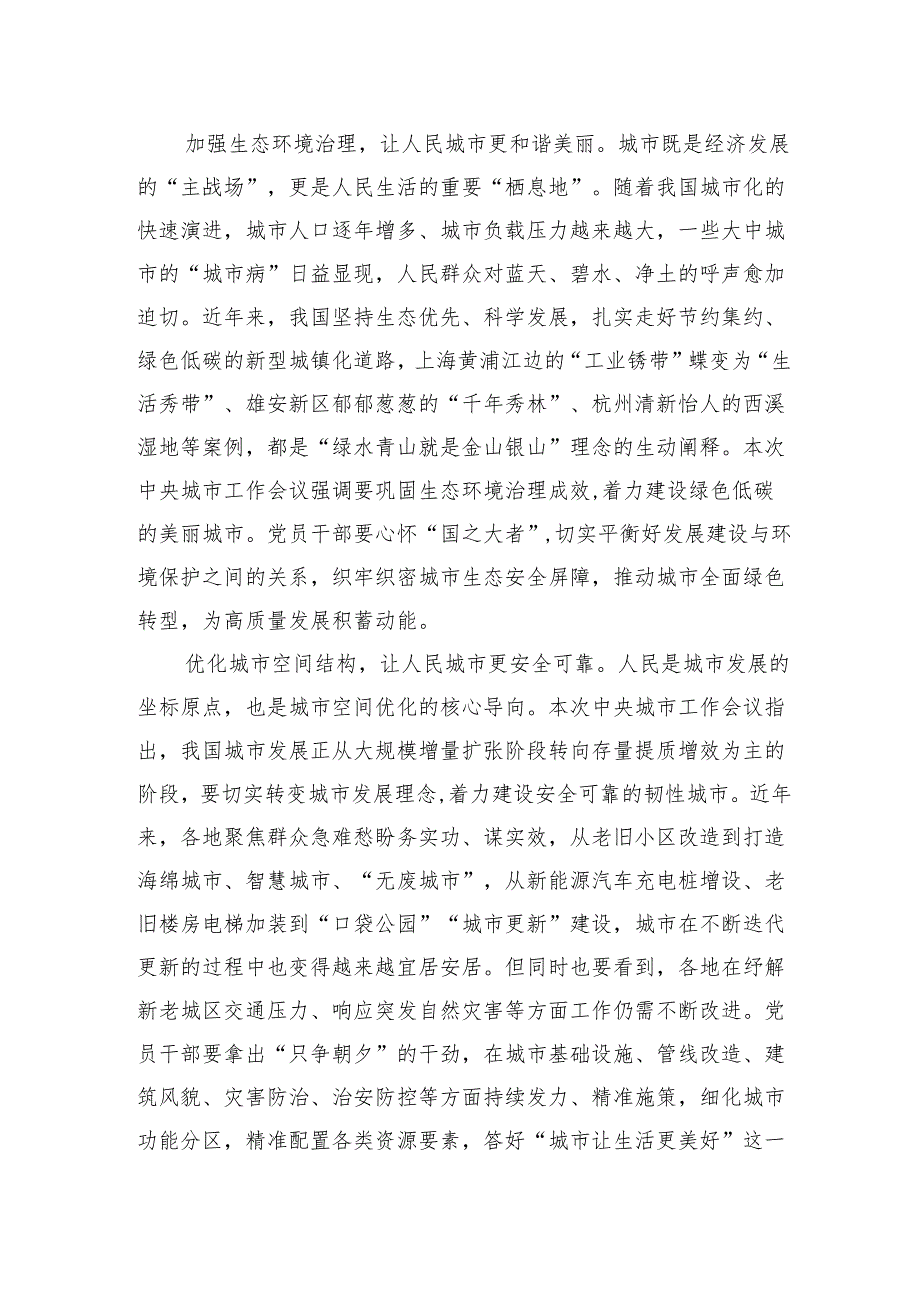 加强生态环境治理，让人民城市更和谐美丽。城市既是经济发展的“主战场”，更是人民生活的重要“栖息地”。随着我国城市化的快速演进，城市人口逐年增多、城市负载压力越来越大，一些大中城市的“城市病”日益显现，人民群众对蓝天、碧水、净土的呼声愈加迫切。近年来，我国坚持生态优先、科学发展，扎实走好节约集约、绿色低碳的新型城镇化道路，上海黄浦江边的“工业锈带”蝶变为“生活秀带”、雄安新区郁郁葱葱的“千年秀林”、杭州清新怡人的西溪湿地等案例，都是“绿水青山就是金山银山”理念的生动阐释。本次中央城市工作会议强调要巩固生态环境治理成效,着力建设绿色低碳的美丽城市。党员干部要心怀“国之大者”,切实平衡好发展建设与环境保护之间的关系，织牢织密城市生态安全屏障，推动城市全面绿色转型，为高质量发展积蓄动能。

优化城市空间结构，让人民城市更安全可靠。人民是城市发展的坐标原点，也是城市空间优化的核心导向。本次中央城市工作会议指出，我国城市发展正从大规模增量扩张阶段转向存量提质增效为主的阶段，要切实转变城市发展理念,着力建设安全可靠的韧性城市。近年来，各地聚焦群众急难愁盼务实功、谋实效，从老旧小区改造到打造海绵城市、智慧城市、“无废城市”，从新能源汽车充电桩增设、老旧楼房电梯加装到“口袋公园”“城市更新”建设，城市在不断迭代更新的过程中也变得越来越宜居安居。但同时也要看到，各地在纾解新老城区交通压力、响应突发自然灾害等方面工作仍需不断改进。党员干部要拿出“只争朝夕”的干劲，在城市基础设施、管线改造、建筑风貌、灾害防治、治安防控等方面持续发力、精准施策，细化城市功能分区，精准配置各类资源要素，答好“城市让生活更美好”这一